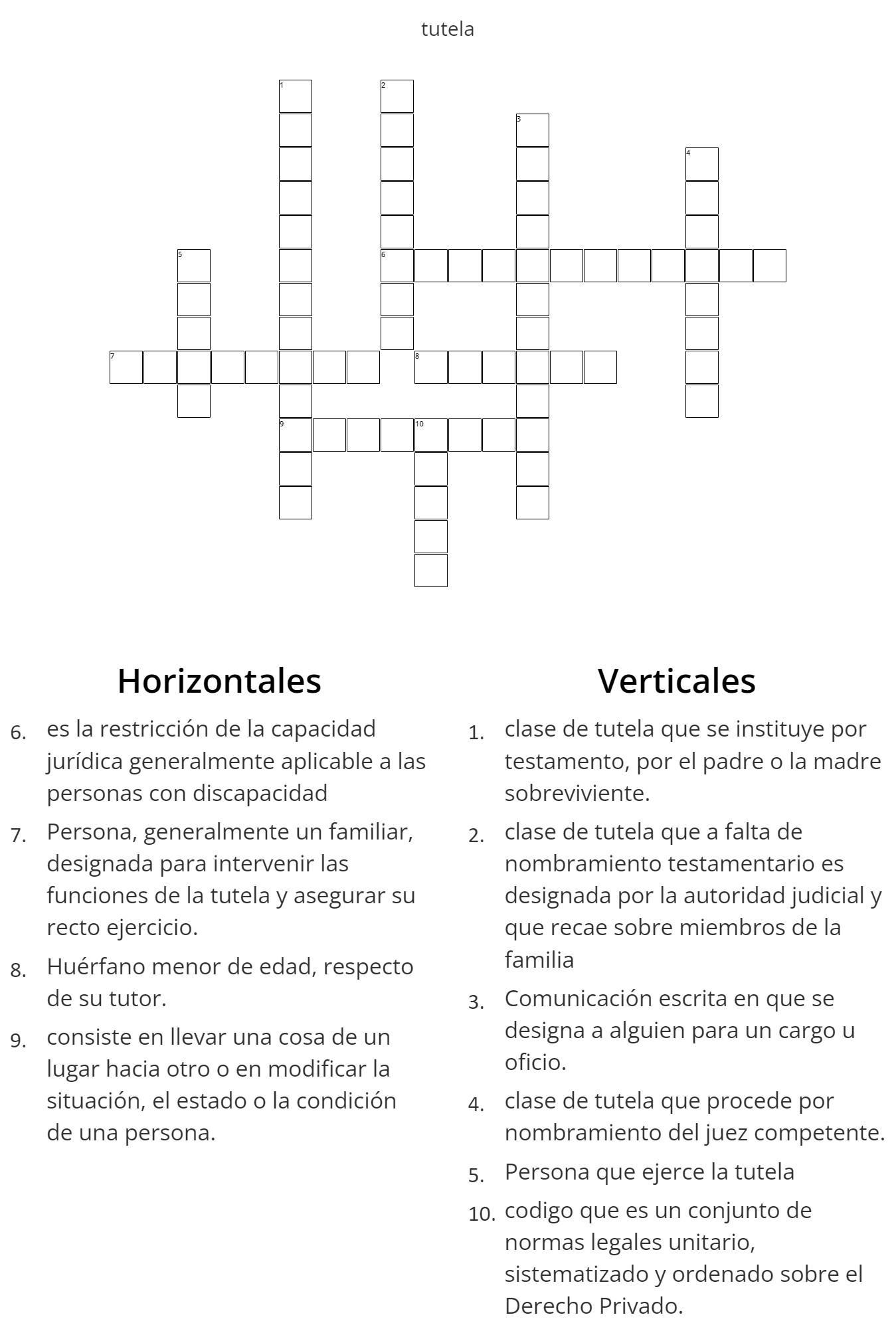 tutela

1 2 3 4 5 6 7 8 9 10

Horizontales

6. es la restricción de la capacidad jurídica generalmente aplicable a las personas con discapacidad

7. Persona, generalmente un familiar, designada para intervenir las funciones de la tutela y asegurar su recto ejercicio.

8. Huérfano menor de edad, respecto de su tutor.

9. consiste en llevar una cosa de un lugar hacia otro o en modificar la situación, el estado o la condición de una persona.

Verticales

1. clase de tutela que se instituye por testamento, por el padre o la madre sobreviviente.

2. clase de tutela que a falta de nombramiento testamentario es designada por la autoridad judicial y que recae sobre miembros de la familia

3. Comunicación escrita en que se designa a alguien para un cargo u oficio.

4. clase de tutela que procede por nombramiento del juez competente.

5. Persona que ejerce la tutela

10. codigo que es un conjunto de normas legales unitario, sistematizado y ordenado sobre el Derecho Privado.